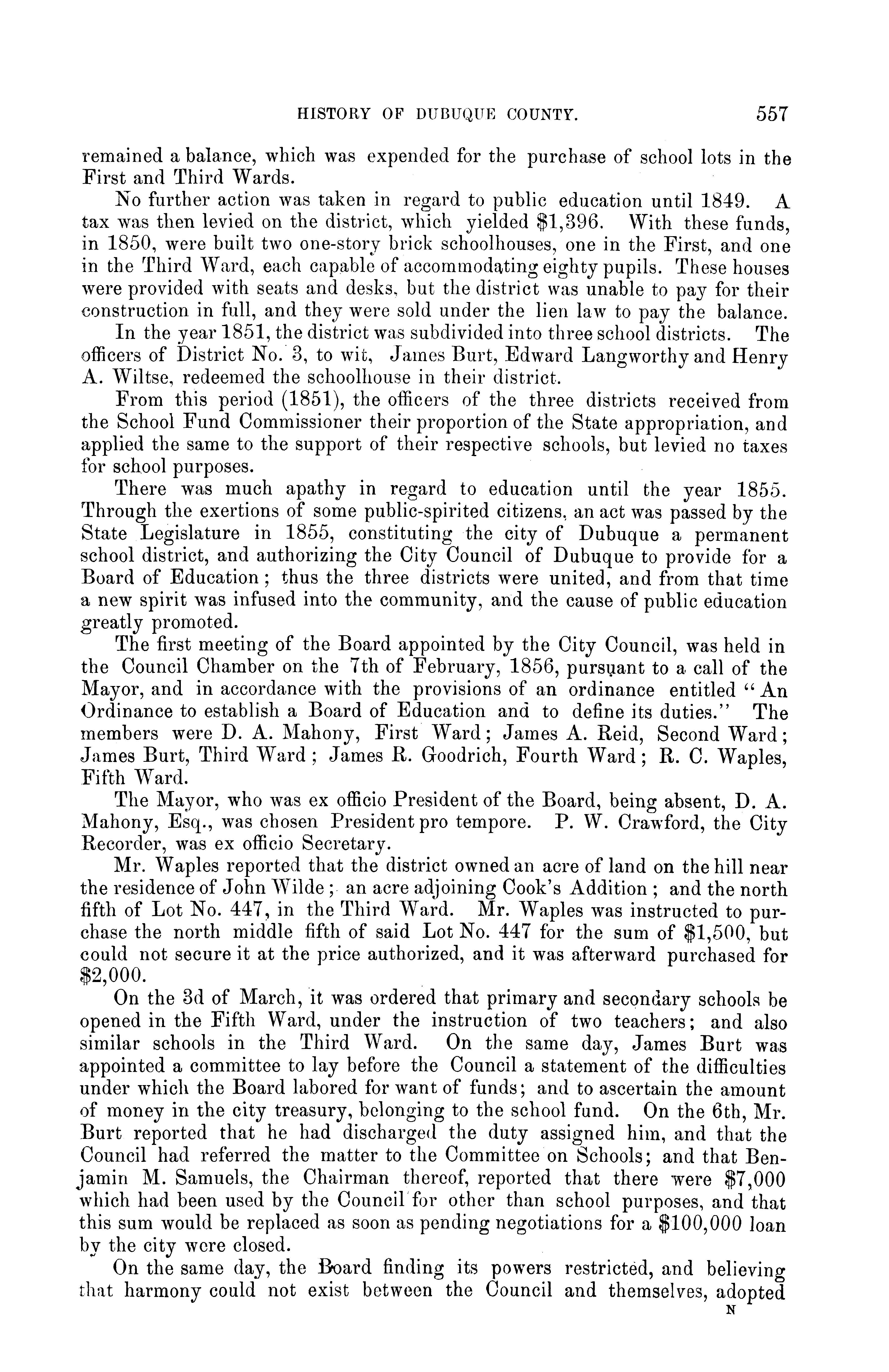 HISTORY OF DUBUQUE COUNTY. 557

remained a balance, which was expended for the purchase of school lots in the First and Third Wards.

No further action was taken in regard to public education until 1849. A tax was then levied on the district, which yielded \$1,396. With these funds, in 1850, were built two one-story brick schoolhouses, one in the First, and one in the Third Ward, each capable of accommodating eighty pupils. These houses were provided with seats and desks, but the district was unable to pay for their construction in full, and they were sold under the lien law to pay the balance.

In the year 1851, the district was subdivided into three school districts. The officers of District No. 3, to wit, James Burt, Edward Langworthy and Henry A. Wiltse, redeemed the schoolhouse in their district.

From this period (1851), the officers of the three districts received from the School Fund Commissioner their proportion of the State appropriation, and applied the same to the support of their respective schools, but levied no taxes for school purposes.

There was much apathy in regard to education until the year 1855. Through the exertions of some public-spirited citizens, an act was passed by the State Legislature in 1855, constituting the city of Dubuque a permanent school district, and authorizing the City Council of Dubuque to provide for a Board of Education; thus the three districts were united, and from that time a new spirit was infused into the community, and the cause of public education greatly promoted.

The first meeting of the Board appointed by the City Council, was held in the Council Chamber on the 7th of February, 1856, pursuant to a call of the Mayor, and in accordance with the provisions of an ordinance entitled "An Ordinance to establish a Board of Education and to define its duties." The members were D. A. Mahony, First Ward; James A. Reid, Second Ward; James Burt, Third Ward; James R. Goodrich, Fourth Ward; R. C. Waples, Fifth Ward.

The Mayor, who was ex officio President of the Board, being absent, D. A. Mahony, Esq., was chosen President pro tempore. P. W. Crawford, the City Recorder, was ex officio Secretary.

Mr. Waples reported that the district owned an acre of land on the hill near the residence of John Wilde; an acre adjoining Cook's Addition; and the north fifth of Lot No. 447, in the Third Ward. Mr. Waples was instructed to purchase the north middle fifth of said Lot No. 447 for the sum of \$1,500, but could not secure it at the price authorized, and it was afterward purchased for \$2,000.

On the 3d of March, it was ordered that primary and secondary schools be opened in the Fifth Ward, under the instruction of two teachers; and also similar schools in the Third Ward. On the same day, James Burt was appointed a committee to lay before the Council a statement of the difficulties under which the Board labored for want of funds; and to ascertain the amount of money in the city treasury, belonging to the school fund. On the 6th, Mr. Burt reported that he had discharged the duty assigned him, and that the Council had referred the matter to the Committee on Schools; and that Benjamin M. Samuels, the Chairman thereof, reported that there were \$7,000 which had been used by the Council for other than school purposes, and that this sum would be replaced as soon as pending negotiations for a \$100,000 loan by the city were closed.

On the same day, the Board finding its powers restricted, and believing that harmony could not exist between the Council and themselves, adopted

N